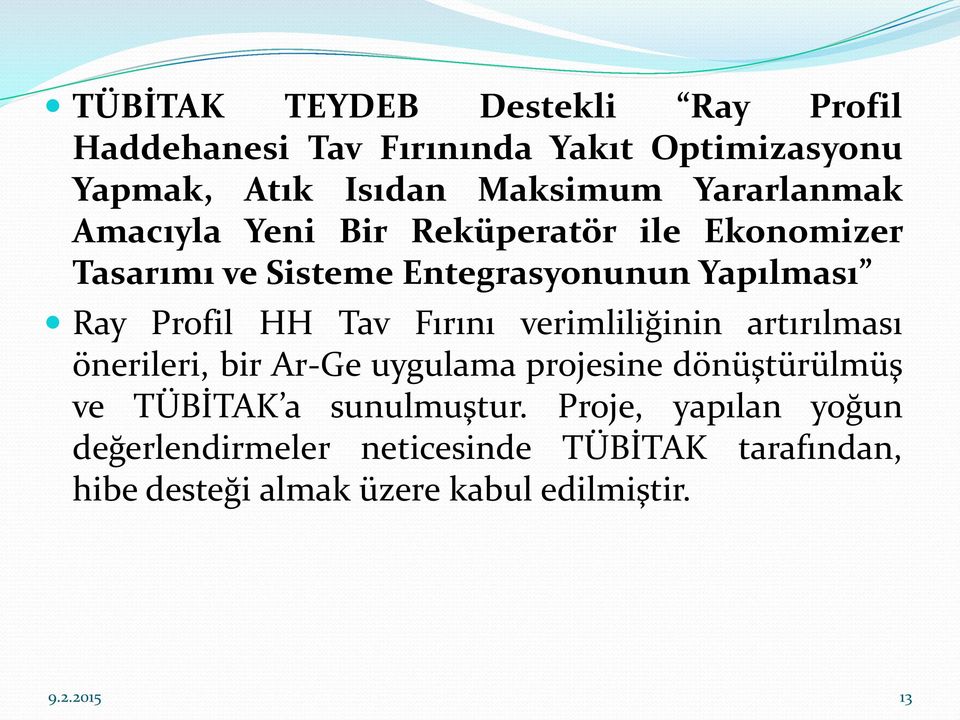 TÜBİTAK TEYDEB Destekli “Ray Profil Haddehanesi Tav Fırınında Yakıt Optimizasyonu Yapmak, Atık Isıdan Maksimum Yararlanmak Amacıyla Yeni Bir Reküperatör ile Ekonomizer Tasarımı ve Sisteme Entegrasyonunun Yapılması”

Ray Profil HH Tav Fırını verimliliğinin artırılması önerileri, bir Ar-Ge uygulama projesine dönüştürülmüş ve TÜBİTAK’a sunulmuştur. Proje, yapılan yoğun değerlendirmeler neticesinde TÜBİTAK tarafından, hibe desteği almak üzere kabul edilmiştir.

9.2.2015

13